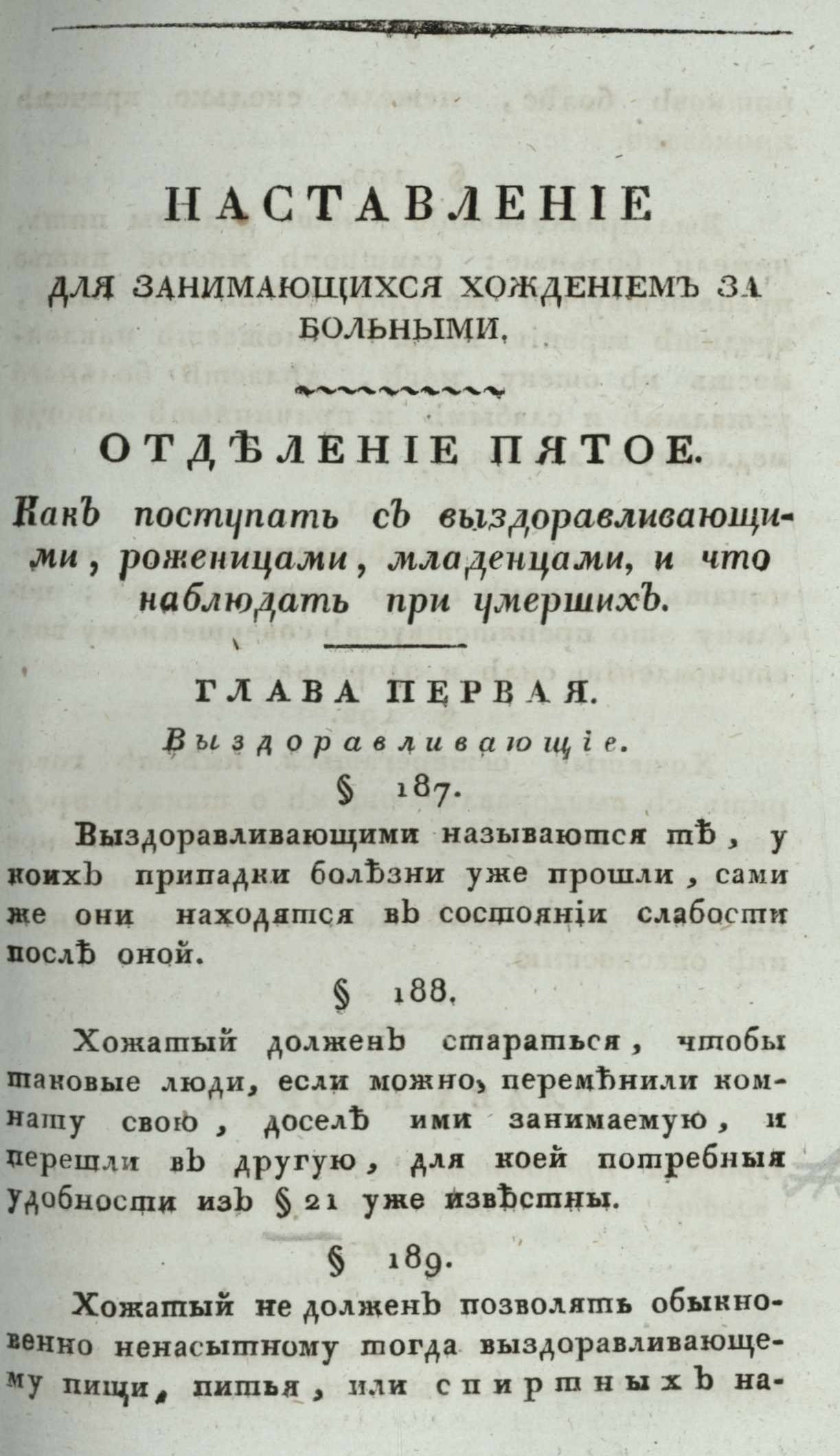 НАСТАВЛЕНІЕ

ДЛЯ ЗАНИМАЮЩИХСЯ ХОЖДЕНІЕМЪ ЗА БОЛЬНЫМИ.

ОТДѢЛЕНІЕ ПЯТОЕ.

Какъ поступать съ выздоравливающими, роженицами, младенцами, и что наблюдать при умершихъ.

ГЛАВА ПЕРВАЯ.

Выздоравливающіе.

§ 187.

Выздоравливающими называются тѣ, у коихъ припадки болѣзни уже прошли, сами же они находятся въ состояніи слабости послѣ оной.

§ 188.

Хожатый долженъ стараться, чтобы таковые люди, если можно, перемѣнили комнату свою, доселѣ ими занимаемую, и перешли въ другую, для коей потребныя удобности изъ § 21 уже извѣстны.

§ 189.

Хожатый не долженъ позволять обыкновенно ненасытному тогда выздоравливающему пищи, питья, или спиртныхъ на-